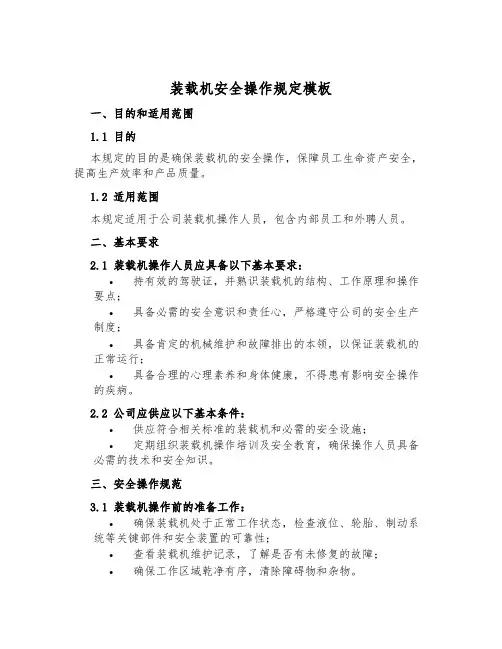 装载机安全操作规定模板

一、目的和适用范围

1.1 目的

本规定的目的是确保装载机的安全操作，保障员工生命资产安全，提高生产效率和产品质量。

1.2 适用范围

本规定适用于公司装载机操作人员，包含内部员工和外聘人员。

二、基本要求

2.1 装载机操作人员应具备以下基本要求：

• 持有效的驾驶证，并熟识装载机的结构、工作原理和操作要点；

• 具备必需的安全意识和责任心，严格遵守公司的安全生产制度；

• 具备肯定的机械维护和故障排出的本领，以保证装载机的正常运行；

• 具备合理的心理素养和身体健康，不得患有影响安全操作的疾病。

2.2 公司应供应以下基本条件：

• 供应符合相关标准的装载机和必需的安全设施；

• 定期组织装载机操作培训及安全教育，确保操作人员具备必需的技术和安全知识。

三、安全操作规范

3.1 装载机操作前的准备工作：

• 确保装载机处于正常工作状态，检查液位、轮胎、制动系统等关键部件和安全装置的可靠性；

• 查看装载机维护记录，了解是否有未修复的故障；

• 确保工作区域乾净有序，清除障碍物和杂物。